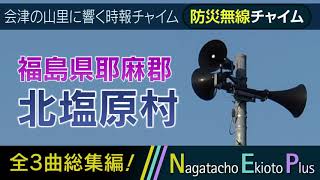 会津の山里に響く時報チャイム 防災無線チャイム

福島県耶麻郡

北塩原村

全3曲総集編！

Nagatacho Ekioto Plus